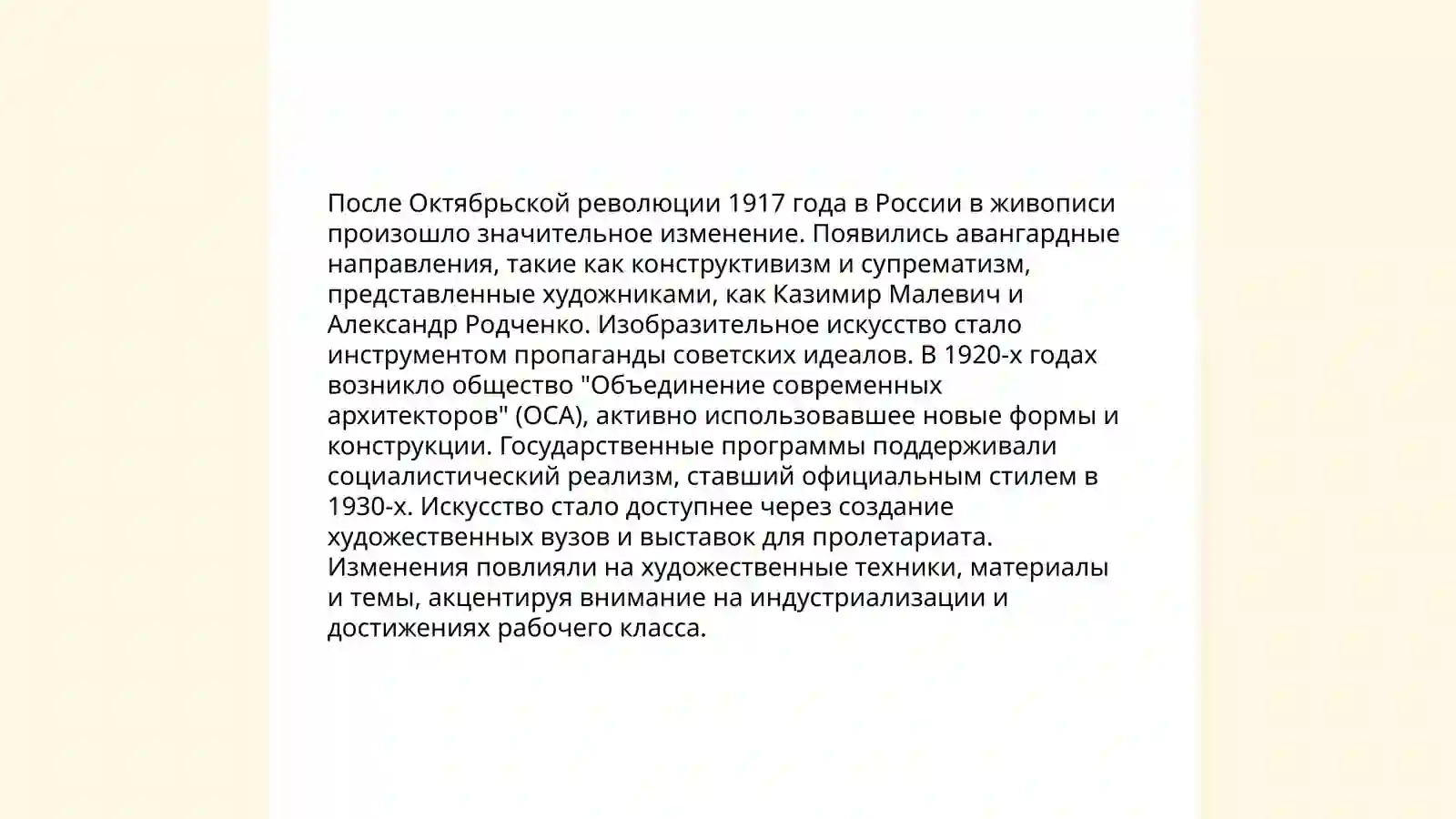 После Октябрьской революции 1917 года в России в живописи произошло значительное изменение. Появились авангардные направления, такие как конструктивизм и супрематизм, представленные художниками, как Казимир Малевич и Александр Родченко. Изобразительное искусство стало инструментом пропаганды советских идеалов. В 1920-х годах возникло общество "Объединение современных архитекторов" (ОСА), активно использовавшее новые формы и конструкции. Государственные программы поддерживали социалистический реализм, ставший официальным стилем в 1930-х. Искусство стало доступнее через создание художественных вузов и выставок для пролетариата. Изменения повлияли на художественные техники, материалы и темы, акцентируя внимание на индустриализации и достижениях рабочего класса.